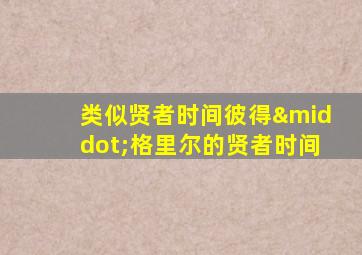 类似贤者时间彼得&middot;格里尔的贤者时间